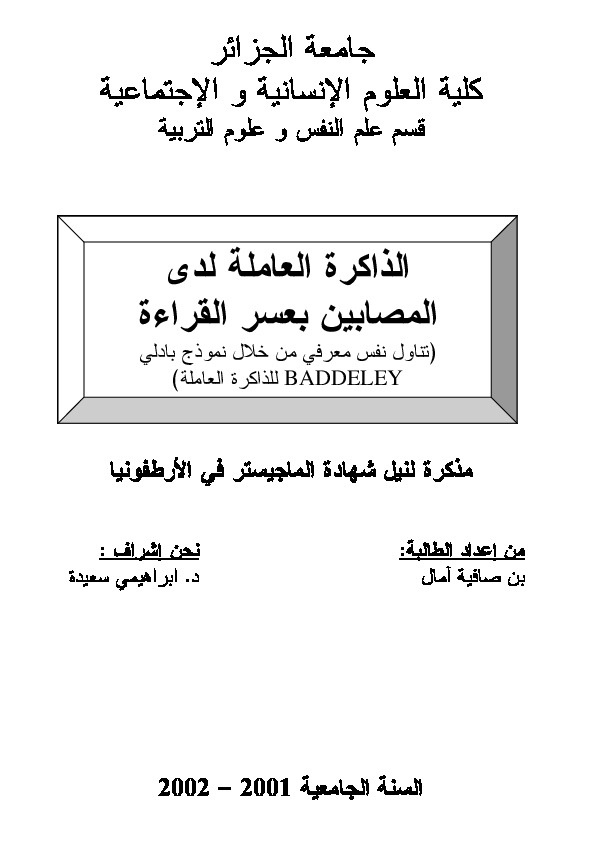 جامعة الجزائر
كلية العلوم الإنسانية و الإجتماعية
قسم علم النفس و علوم التربية

الذاكرة العاملة لدى
المصابين بعسر القراءة
(تناول نفس معرفي من خلال نموذج بادلي BADDELEY للذاكرة العاملة)

مذكرة لنيل شهادة الماجيستر في الأرطفونيا

من إعداد الطالبة:
بن صافية آمال

تحت إشراف :
د. ابراهيمي سعيدة

السنة الجامعية 2001 – 2002